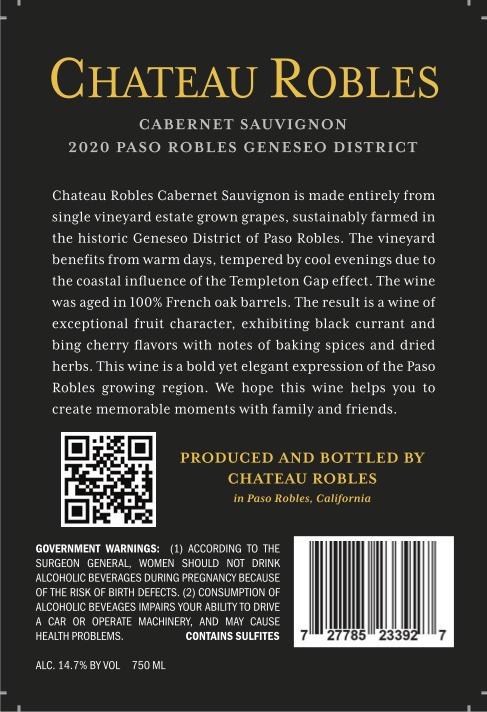 CHATEAU ROBLES

CABERNET SAUVIGNON
2020 PASO ROBLES GENESEO DISTRICT

Chateau Robles Cabernet Sauvignon is made entirely from single vineyard estate grown grapes, sustainably farmed in the historic Geneseo District of Paso Robles. The vineyard benefits from warm days, tempered by cool evenings due to the coastal influence of the Templeton Gap effect. The wine was aged in 100% French oak barrels. The result is a wine of exceptional fruit character, exhibiting black currant and bing cherry flavors with notes of baking spices and dried herbs. This wine is a bold yet elegant expression of the Paso Robles growing region. We hope this wine helps you to create memorable moments with family and friends.

PRODUCED AND BOTTLED BY
CHATEAU ROBLES
in Paso Robles, California

GOVERNMENT WARNINGS: (1) ACCORDING TO THE SURGEON GENERAL, WOMEN SHOULD NOT DRINK ALCOHOLIC BEVERAGES DURING PREGNANCY BECAUSE OF THE RISK OF BIRTH DEFECTS. (2) CONSUMPTION OF ALCOHOLIC BEVEAGES IMPAIRS YOUR ABILITY TO DRIVE A CAR OR OPERATE MACHINERY, AND MAY CAUSE HEALTH PROBLEMS. CONTAINS SULFITES

7 27785 23392 7

ALC. 14.7% BY VOL 750 ML